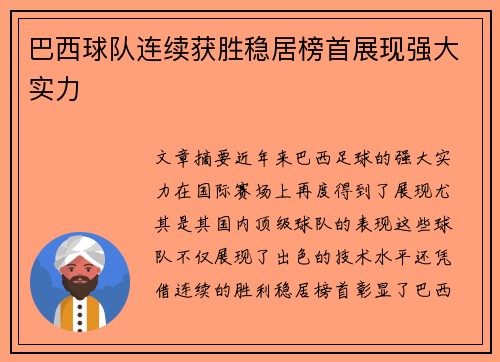 巴西球队连续获胜稳居榜首展现强大实力

文章摘要近年来巴西足球的强大实力在国际赛场上再度得到了展现尤其是其国内顶级球队的表现这些球队不仅展现了出色的技术水平还凭借连续的胜利稳居榜首彰显了巴西